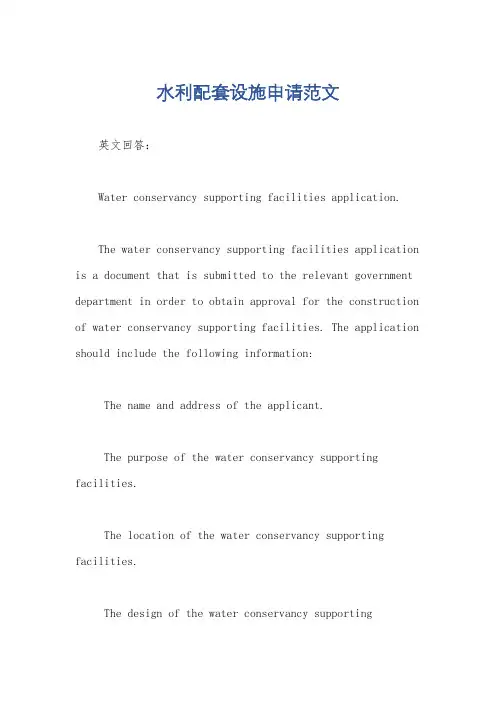 水利配套设施申请范文

英文回答：

Water conservancy supporting facilities application.

The water conservancy supporting facilities application is a document that is submitted to the relevant government department in order to obtain approval for the construction of water conservancy supporting facilities. The application should include the following information:

The name and address of the applicant.

The purpose of the water conservancy supporting facilities.

The location of the water conservancy supporting facilities.

The design of the water conservancy supporting